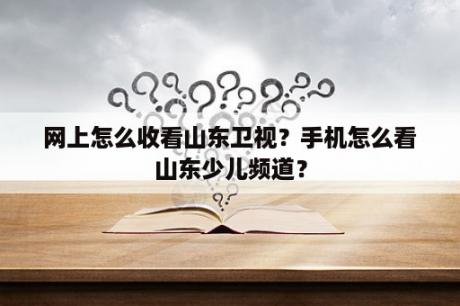 网上怎么收看山东卫视？手机怎么看山东少儿频道？